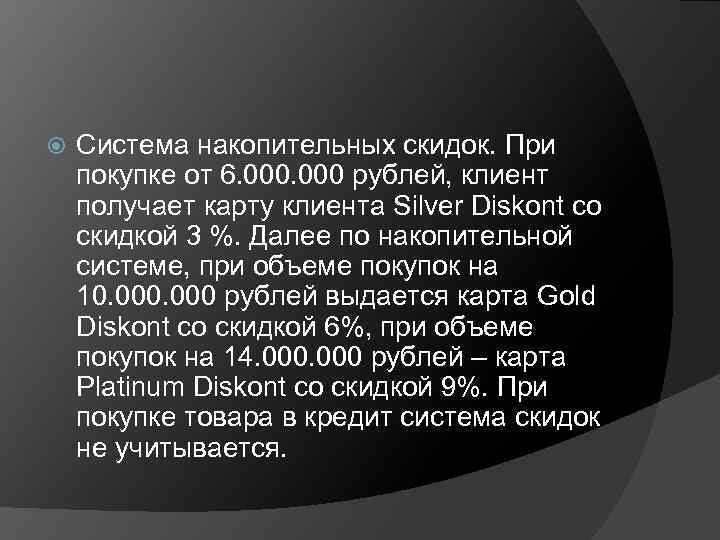 Система накопительных скидок. При покупке от 6.000.000 рублей, клиент получает карту клиента Silver Diskont со скидкой 3 %. Далее по накопительной системе, при объеме покупок на 10.000.000 рублей выдается карта Gold Diskont со скидкой 6%, при объеме покупок на 14.000.000 рублей – карта Platinum Diskont со скидкой 9%. При покупке товара в кредит система скидок не учитывается.